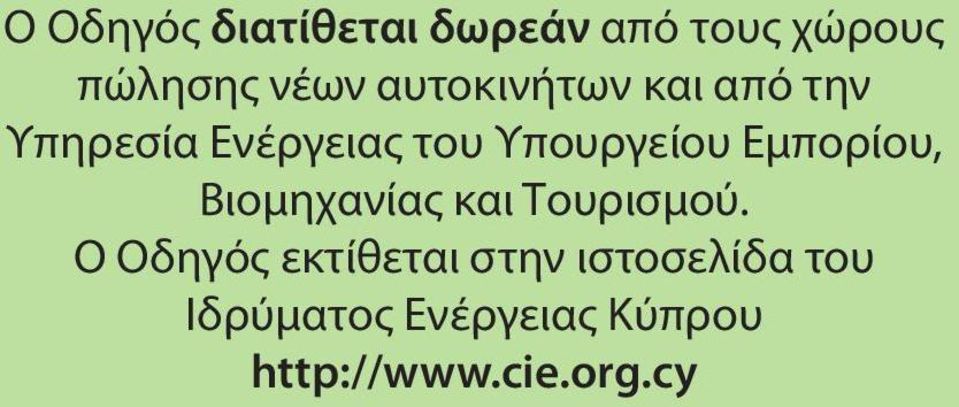 Ο Οδηγός διατίθεται δωρεάν από τους χώρους πώλησης νέων αυτοκινήτων και από την Υπηρεσία Ενέργειας του Υπουργείου Εμπορίου, Βιομηχανίας και Τουρισμού.
Ο Οδηγός εκτίθεται στην ιστοσελίδα του Ιδρύματος Ενέργειας Κύπρου
http://www.cie.org.cy